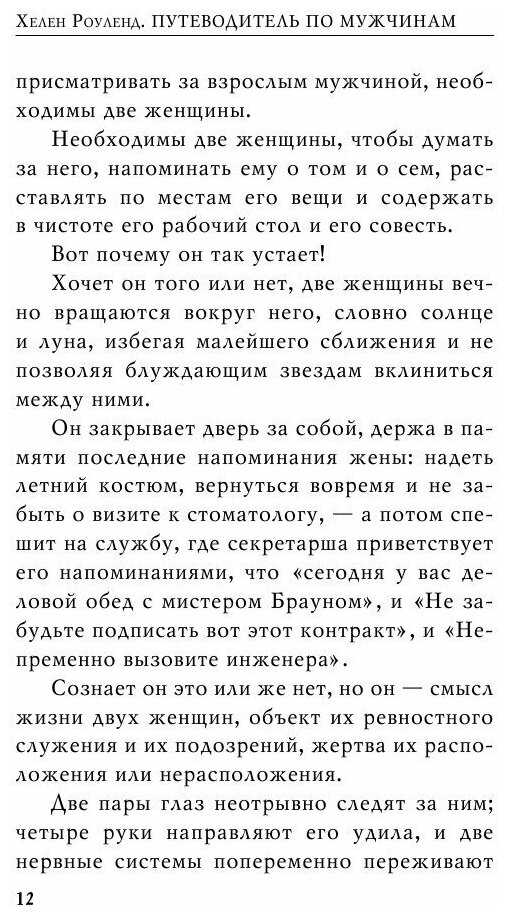 Хелен Роуленд. ПУТЕВОДИТЕЛЬ ПО МУЖЧИНАМ

присматривать за взрослым мужчиной, необходимы две женщины.

Необходимы две женщины, чтобы думать за него, напоминать ему о том и о сем, расставлять по местам его вещи и содержать в чистоте его рабочий стол и его совесть.

Вот почему он так устает!

Хочет он того или нет, две женщины вечно вращаются вокруг него, словно солнце и луна, избегая малейшего сближения и не позволяя блуждающим звездам вклиниться между ними.

Он закрывает дверь за собой, держа в памяти последние напоминания жены: надеть летний костюм, вернуться вовремя и не забыть о визите к стоматологу, — а потом спешит на службу, где секретарша приветствует его напоминаниями, что «сегодня у вас деловой обед с мистером Брауном», и «Не забудьте подписать вот этот контракт», и «Непременно вызовите инженера».

Сознает он это или же нет, но он — смысл жизни двух женщин, объект их ревностного служения и их подозрений, жертва их расположения или нерасположения.

Две пары глаз неотрывно следят за ним; четыре руки направляют его удила, и две нервные системы попеременно переживают

12